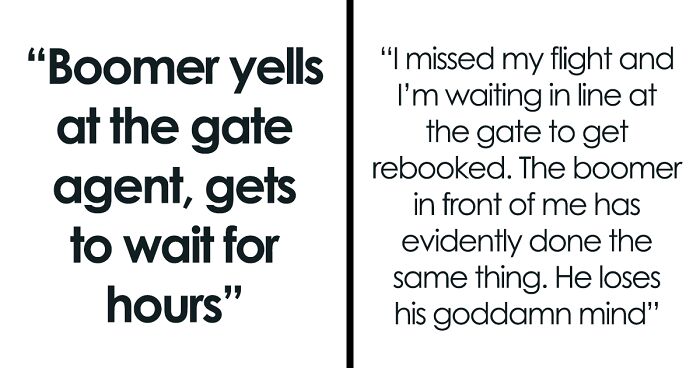 “Boomer yells at the gate agent, gets to wait for hours”

“I missed my flight and I’m waiting in line at the gate to get rebooked. The boomer in front of me has evidently done the same thing. He loses his goddamn mind”